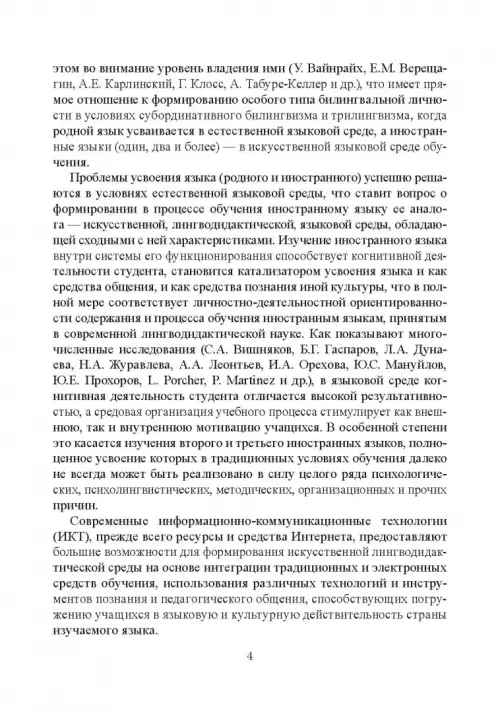 этом во внимание уровень владения ими (У. Вайнрайх, Е.М. Верещагин, А.Е. Карлинский, Г. Клосс, А. Табуре-Келлер и др.), что имеет прямое отношение к формированию особого типа билингвальной личности в условиях субординативного билингвизма и трилингвизма, когда родной язык усваивается в естественной языковой среде, а иностранные языки (один, два и более) — в искусственной языковой среде обучения.

Проблемы усвоения языка (родного и иностранного) успешно решаются в условиях естественной языковой среды, что ставит вопрос о формировании в процессе обучения иностранному языку ее аналога — искусственной, лингводидактической, языковой среды, обладающей сходными с ней характеристиками. Изучение иностранного языка внутри системы его функционирования способствует когнитивной деятельности студента, становится катализатором усвоения языка и как средства общения, и как средства познания иной культуры, что в полной мере соответствует личностно-деятельностной ориентированности содержания и процесса обучения иностранным языкам, принятым в современной лингводидактической науке. Как показывают многочисленные исследования (С.А. Вишняков, Б.Г. Гаспаров, Л.А. Дунаева, Н.А. Журавлева, А.А. Леонтьев, И.А. Орехова, Ю.С. Мануйлов, Ю.Е. Прохоров, L. Porcher, P. Martinez и др.), в языковой среде когнитивная деятельность студента отличается высокой результативностью, а средовая организация учебного процесса стимулирует как внешнюю, так и внутреннюю мотивацию учащихся. В особенной степени это касается изучения второго и третьего иностранных языков, полноценное усвоение которых в традиционных условиях обучения далеко не всегда может быть реализовано в силу целого ряда психологических, психолингвистических, методических, организационных и прочих причин.

Современные информационно-коммуникационные технологии (ИКТ), прежде всего ресурсы и средства Интернета, предоставляют большие возможности для формирования искусственной лингводидактической среды на основе интеграции традиционных и электронных средств обучения, использования различных технологий и инструментов познания и педагогического общения, способствующих погружению учащихся в языковую и культурную действительность страны изучаемого языка.

4